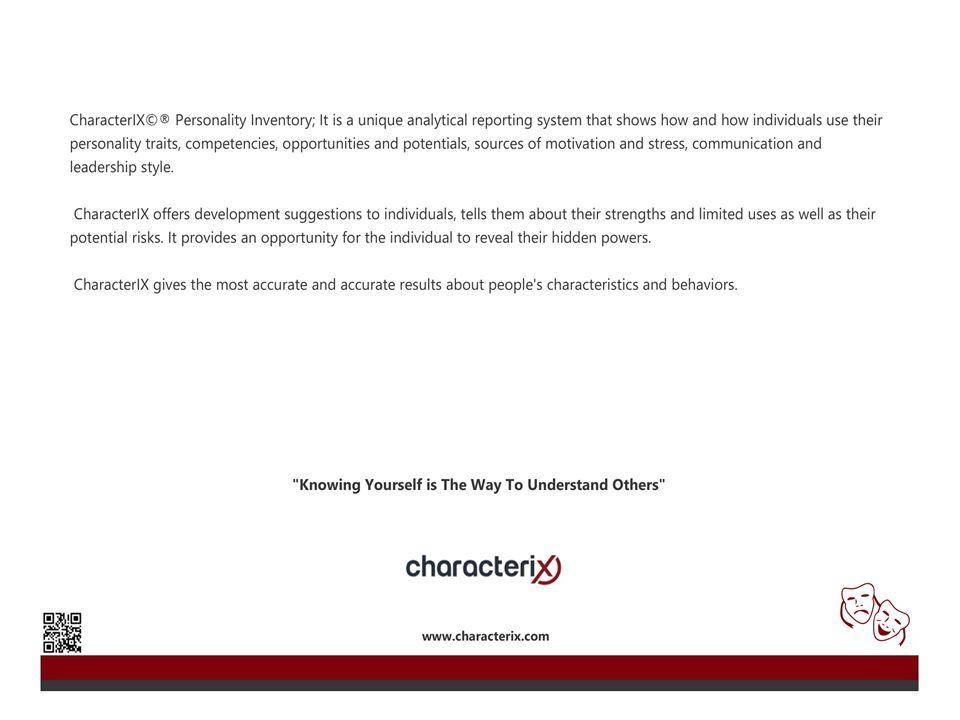 CharacterIX©® Personality Inventory; It is a unique analytical reporting system that shows how and how individuals use their personality traits, competencies, opportunities and potentials, sources of motivation and stress, communication and leadership style.

CharacterIX offers development suggestions to individuals, tells them about their strengths and limited uses as well as their potential risks. It provides an opportunity for the individual to reveal their hidden powers.

CharacterIX gives the most accurate and accurate results about people's characteristics and behaviors.

"Knowing Yourself is The Way To Understand Others"

characterix

www.characterix.com